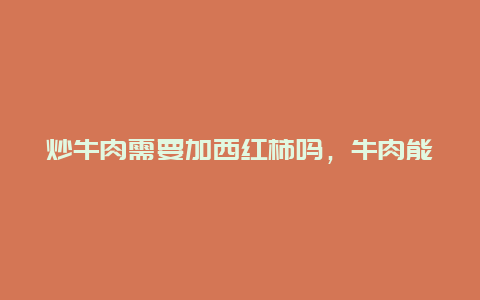 炒牛肉需要加西红柿吗，牛肉能